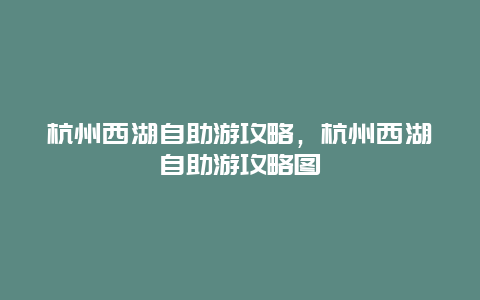 杭州西湖自助游攻略，杭州西湖自助游攻略图